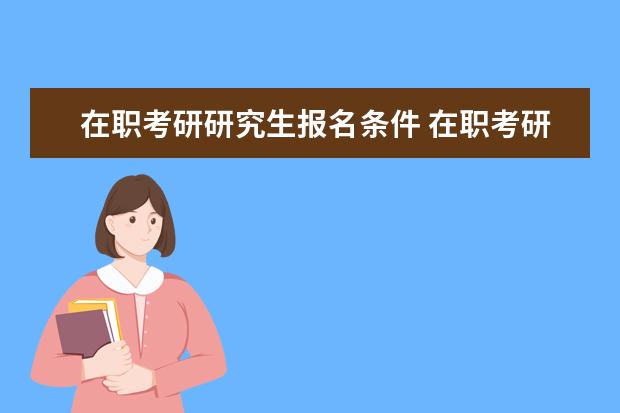 在职考研研究生报名条件 在职考研